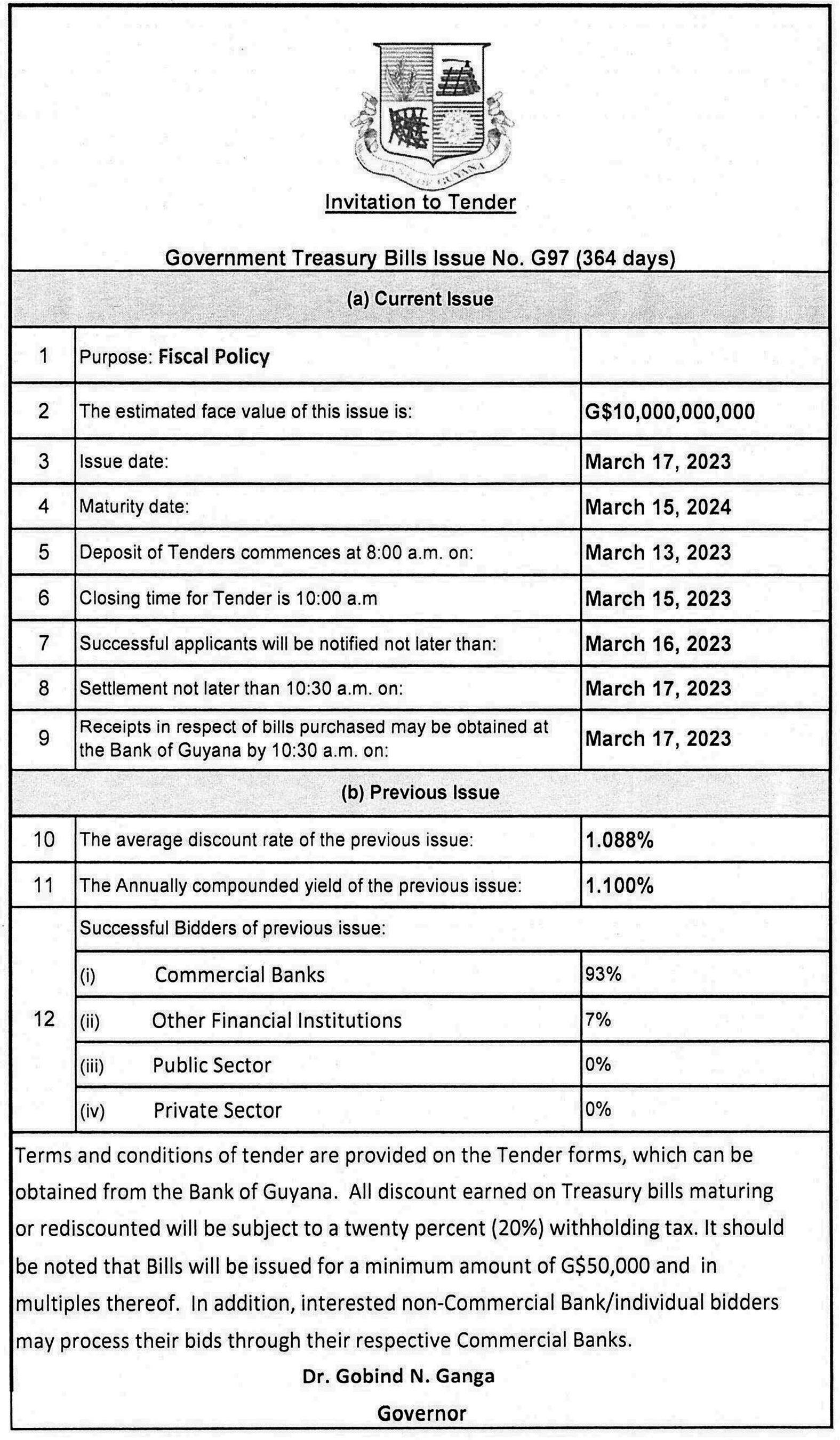 BANK OF GUYANA

Invitation to Tender

Government Treasury Bills Issue No. G97 (364 days)

(a) Current Issue

| 1 | Purpose: Fiscal Policy | |
|---|---|---|
| 2 | The estimated face value of this issue is: | G$10,000,000,000 |
| 3 | Issue date: | March 17, 2023 |
| 4 | Maturity date: | March 15, 2024 |
| 5 | Deposit of Tenders commences at 8:00 a.m. on: | March 13, 2023 |
| 6 | Closing time for Tender is 10:00 a.m | March 15, 2023 |
| 7 | Successful applicants will be notified not later than: | March 16, 2023 |
| 8 | Settlement not later than 10:30 a.m. on: | March 17, 2023 |
| 9 | Receipts in respect of bills purchased may be obtained at the Bank of Guyana by 10:30 a.m. on: | March 17, 2023 |

(b) Previous Issue

| 10 | The average discount rate of the previous issue: | 1.088% |
|---|---|---|
| 11 | The Annually compounded yield of the previous issue: | 1.100% |
| 12 | Successful Bidders of previous issue: | |
| | (i) Commercial Banks | 93% |
| | (ii) Other Financial Institutions | 7% |
| | (iii) Public Sector | 0% |
| | (iv) Private Sector | 0% |

Terms and conditions of tender are provided on the Tender forms, which can be obtained from the Bank of Guyana. All discount earned on Treasury bills maturing or rediscounted will be subject to a twenty percent (20%) withholding tax. It should be noted that Bills will be issued for a minimum amount of G$50,000 and in multiples thereof. In addition, interested non-Commercial Bank/individual bidders may process their bids through their respective Commercial Banks.

Dr. Gobind N. Ganga
Governor